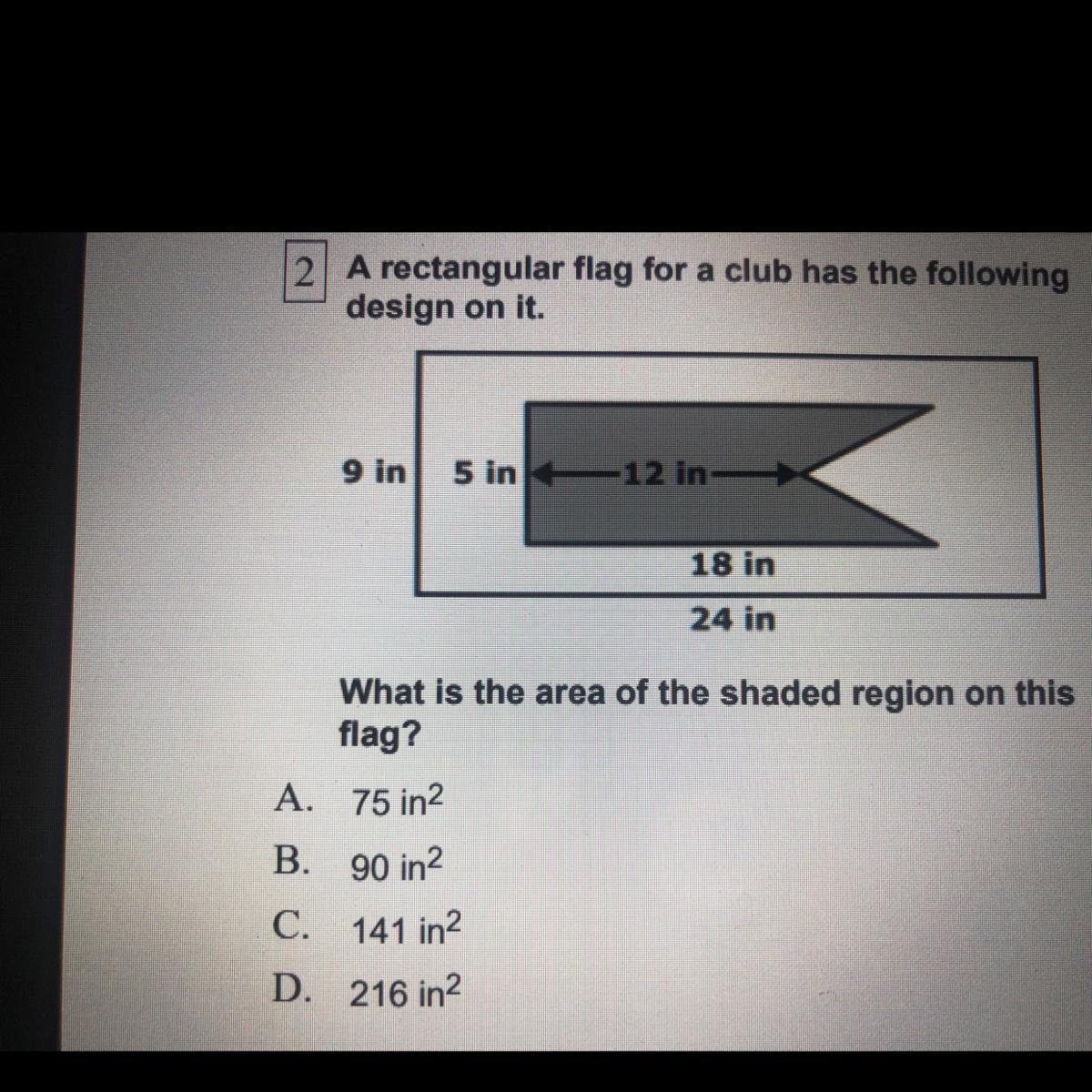 2 A rectangular flag for a club has the following design on it.

9 in

5 in

12 in

18 in

24 in

What is the area of the shaded region on this flag?

A. 75 $in^2$

B. 90 $in^2$

C. 141 $in^2$

D. 216 $in^2$